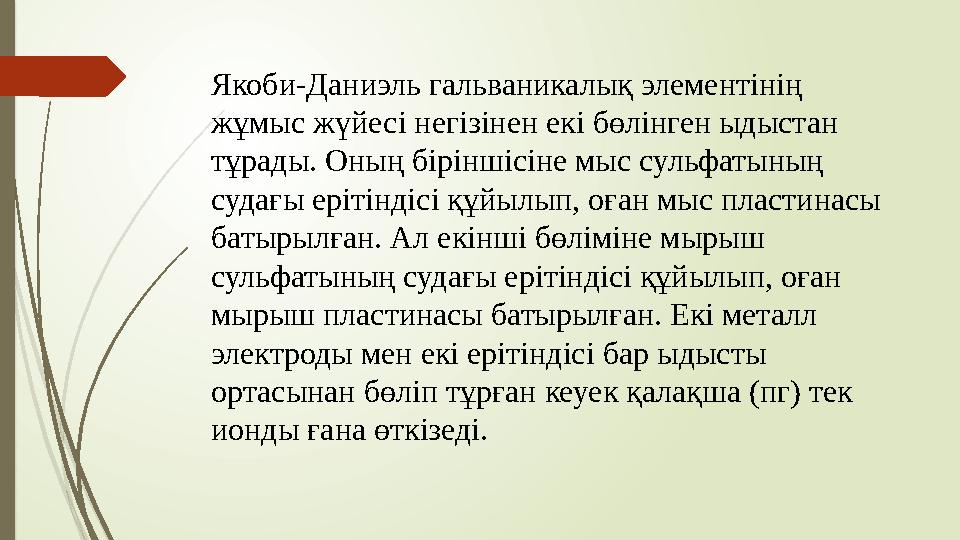 Якоби-Даниэль гальваникалық элементінің жұмыс жүйесі негізінен екі бөлінген ыдыстан тұрады. Оның біріншісіне мыс сульфатының судағы ерітіндісі құйылып, оған мыс пластинасы батырылған. Ал екінші бөліміне мырыш сульфатының судағы ерітіндісі құйылып, оған мырыш пластинасы батырылған. Екі металл электроды мен екі ерітіндісі бар ыдысты ортасынан бөліп тұрған кеуек қалақша (пг) тек ионды ғана өткізеді.